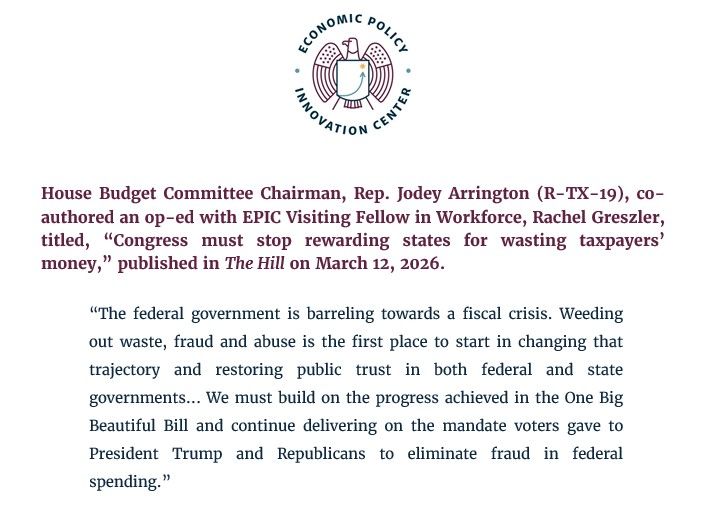 ECONOMIC POLICY INNOVATION CENTER

House Budget Committee Chairman, Rep. Jodey Arrington (R-TX-19), co-authored an op-ed with EPIC Visiting Fellow in Workforce, Rachel Greszler, titled, “Congress must stop rewarding states for wasting taxpayers’ money,” published in The Hill on March 12, 2026.

“The federal government is barreling towards a fiscal crisis. Weeding out waste, fraud and abuse is the first place to start in changing that trajectory and restoring public trust in both federal and state governments… We must build on the progress achieved in the One Big Beautiful Bill and continue delivering on the mandate voters gave to President Trump and Republicans to eliminate fraud in federal spending.”